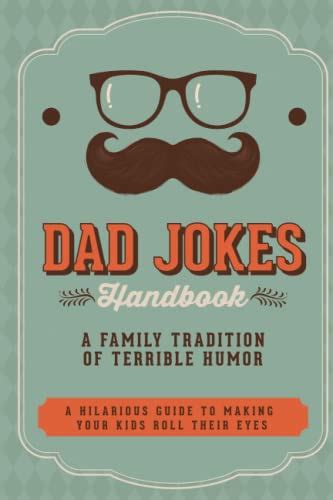 DAD JOKES

Handbook

A FAMILY TRADITION OF TERRIBLE HUMOR

A HILARIOUS GUIDE TO MAKING YOUR KIDS ROLL THEIR EYES